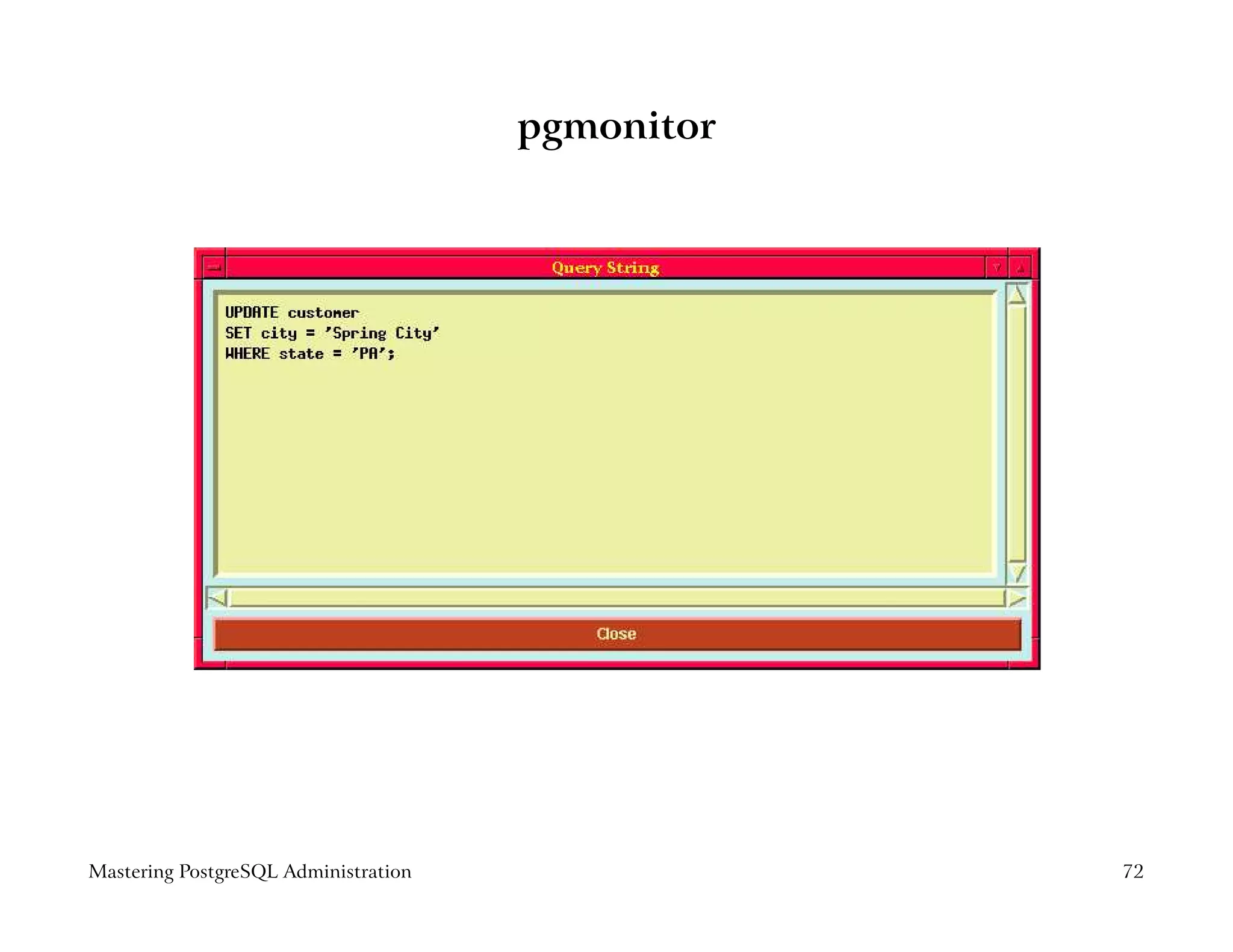 pgmonitor

Query String

UPDATE customer
SET city = 'Spring City'
WHERE state = 'PA';

Close

Mastering PostgreSQL Administration

72